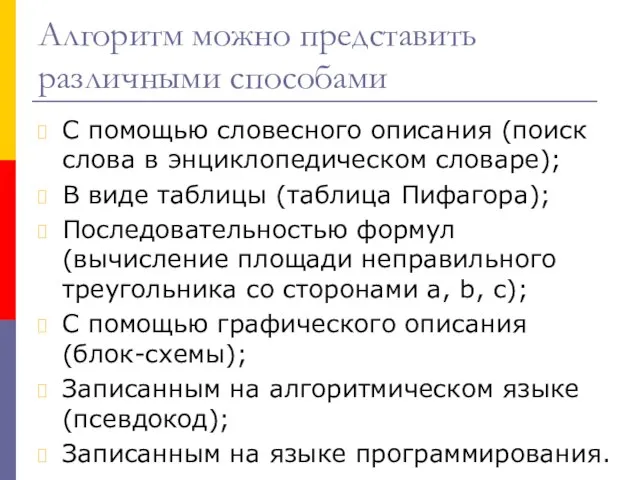 Алгоритм можно представить различными способами

С помощью словесного описания (поиск слова в энциклопедическом словаре);

В виде таблицы (таблица Пифагора);

Последовательностью формул (вычисление площади неправильного треугольника со сторонами a, b, c);

С помощью графического описания (блок-схемы);

Записанным на алгоритмическом языке (псевдокод);

Записанным на языке программирования.